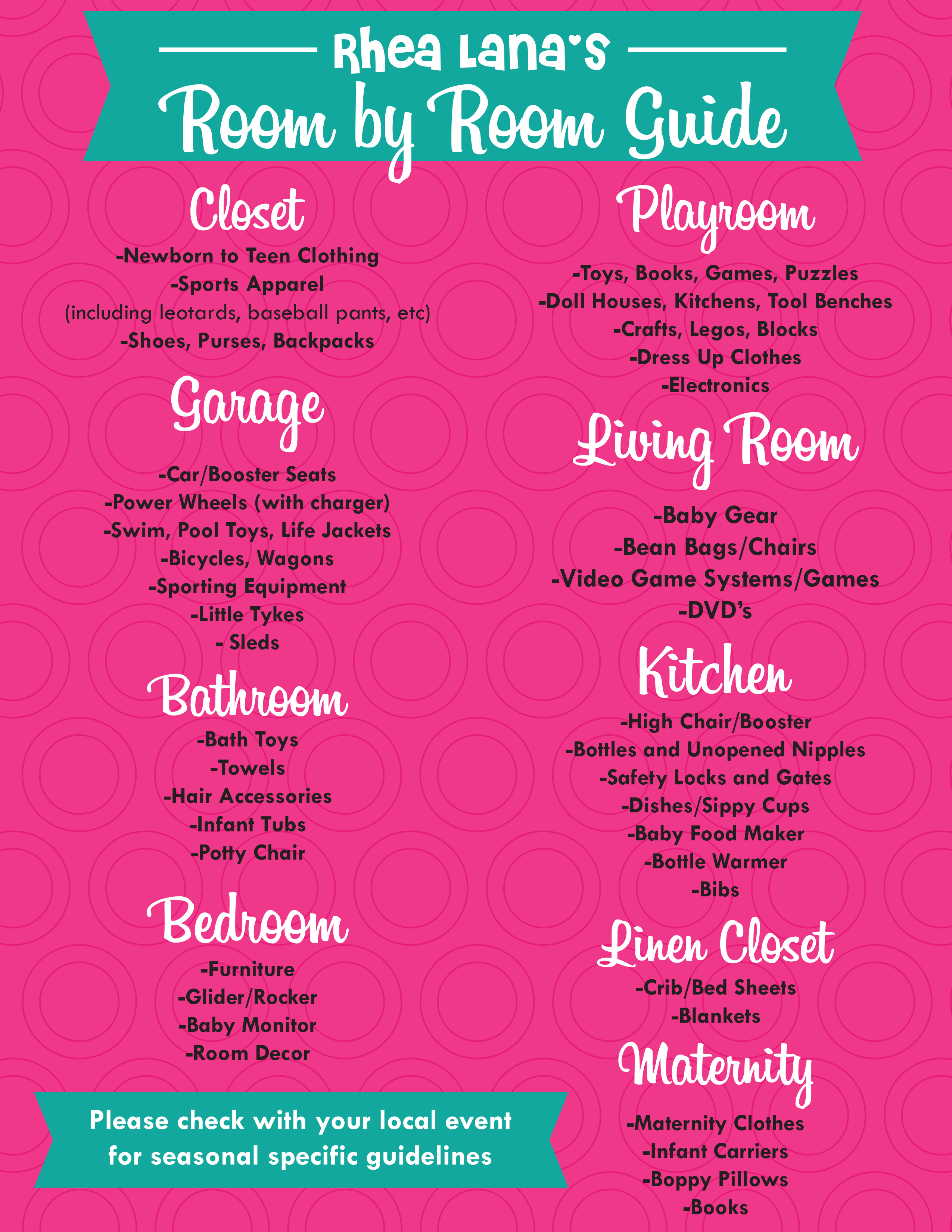 Rhea Lana's
Room by Room Guide

Closet
-Newborn to Teen Clothing
-Sports Apparel
(including leotards, baseball pants, etc)
-Shoes, Purses, Backpacks

Garage
-Car/Booster Seats
-Power Wheels (with charger)
-Swim, Pool Toys, Life Jackets
-Bicycles, Wagons
-Sporting Equipment
-Little Tykes
- Sleds

Bathroom
-Bath Toys
-Towels
-Hair Accessories
-Infant Tubs
-Potty Chair

Bedroom
-Furniture
-Glider/Rocker
-Baby Monitor
-Room Decor

Please check with your local event for seasonal specific guidelines

Playroom
-Toys, Books, Games, Puzzles
-Doll Houses, Kitchens, Tool Benches
-Crafts, Legos, Blocks
-Dress Up Clothes
-Electronics

Living Room
-Baby Gear
-Bean Bags/Chairs
-Video Game Systems/Games
-DVD's

Kitchen
-High Chair/Booster
-Bottles and Unopened Nipples
-Safety Locks and Gates
-Dishes/Sippy Cups
-Baby Food Maker
-Bottle Warmer
-Bibs

Linen Closet
-Crib/Bed Sheets
-Blankets

Maternity
-Maternity Clothes
-Infant Carriers
-Boppy Pillows
-Books